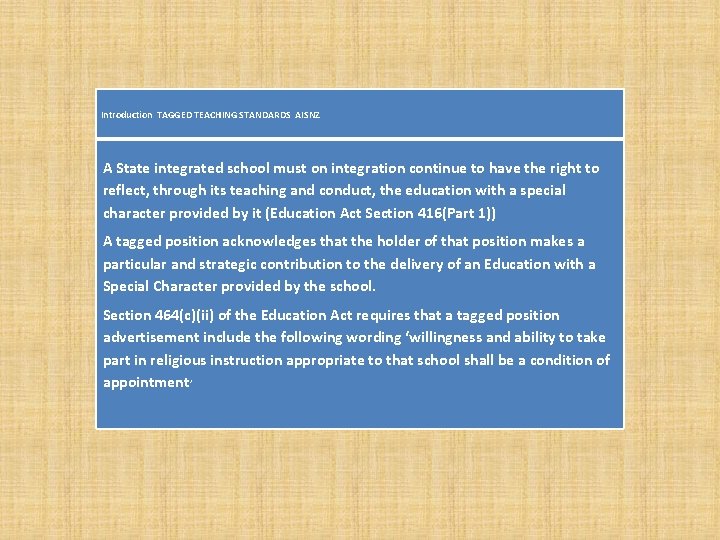 Introduction TAGGED TEACHING STANDARDS AISNZ

A State integrated school must on integration continue to have the right to reflect, through its teaching and conduct, the education with a special character provided by it (Education Act Section 416(Part 1))

A tagged position acknowledges that the holder of that position makes a particular and strategic contribution to the delivery of an Education with a Special Character provided by the school.

Section 464(c)(ii) of the Education Act requires that a tagged position advertisement include the following wording 'willingness and ability to take part in religious instruction appropriate to that school shall be a condition of appointment'